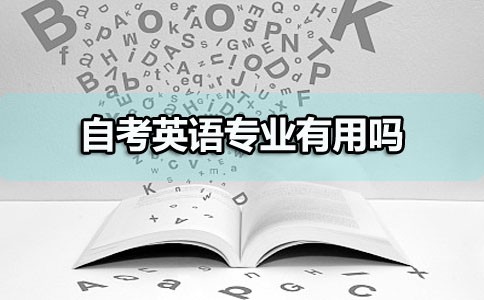 自考英语专业有用吗